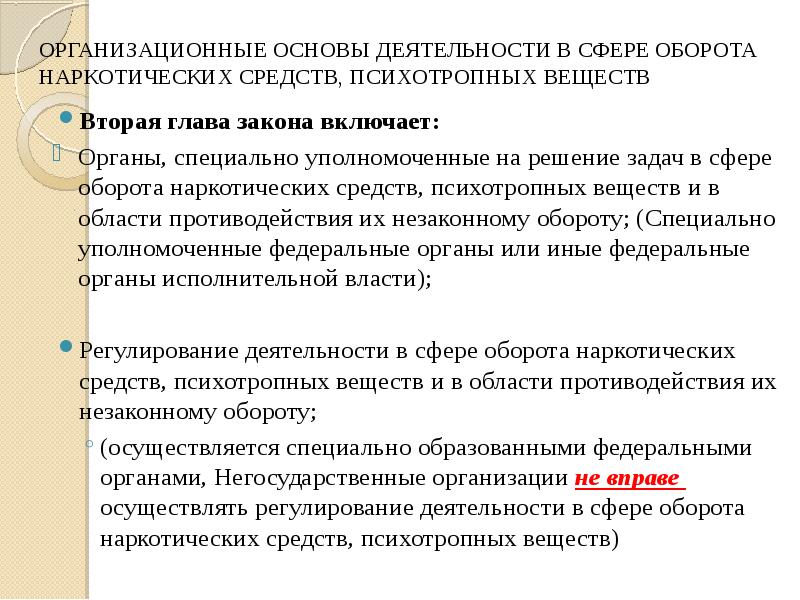 ОРГАНИЗАЦИОННЫЕ ОСНОВЫ ДЕЯТЕЛЬНОСТИ В СФЕРЕ ОБОРОТА НАРКОТИЧЕСКИХ СРЕДСТВ, ПСИХОТРОПНЫХ ВЕЩЕСТВ

Вторая глава закона включает:

Органы, специально уполномоченные на решение задач в сфере оборота наркотических средств, психотропных веществ и в области противодействия их незаконному обороту; (Специально уполномоченные федеральные органы или иные федеральные органы исполнительной власти);

Регулирование деятельности в сфере оборота наркотических средств, психотропных веществ и в области противодействия их незаконному обороту;

(осуществляется специально образованными федеральными органами, Негосударственные организации не вправе осуществлять регулирование деятельности в сфере оборота наркотических средств, психотропных веществ)